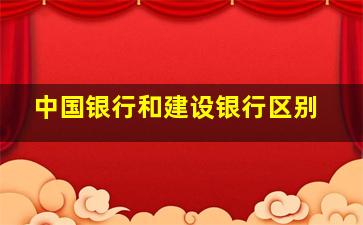 中国银行和建设银行区别